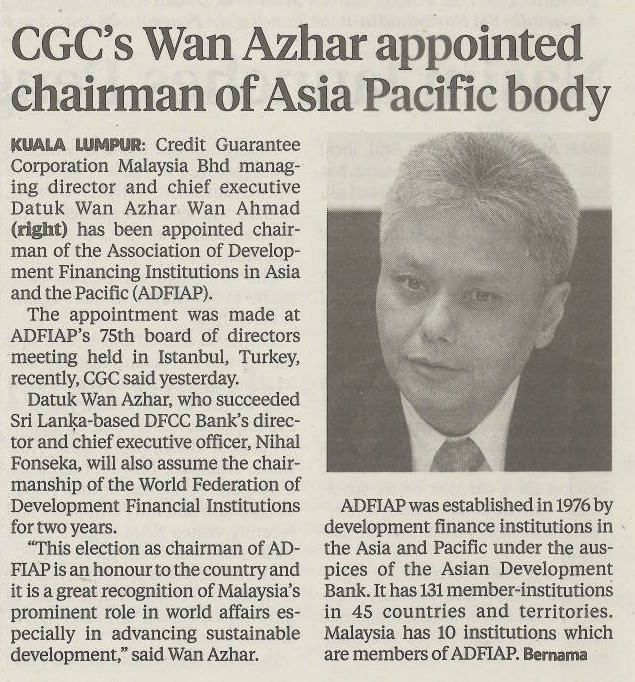 CGC's Wan Azhar appointed chairman of Asia Pacific body

KUALA LUMPUR: Credit Guarantee Corporation Malaysia Bhd managing director and chief executive Datuk Wan Azhar Wan Ahmad (right) has been appointed chairman of the Association of Development Financing Institutions in Asia and the Pacific (ADFIAP).

The appointment was made at ADFIAP's 75th board of directors meeting held in Istanbul, Turkey, recently, CGC said yesterday.

Datuk Wan Azhar, who succeeded Sri Lanka-based DFCC Bank's director and chief executive officer, Nihal Fonseka, will also assume the chairmanship of the World Federation of Development Financial Institutions for two years.

"This election as chairman of ADFIAP is an honour to the country and it is a great recognition of Malaysia's prominent role in world affairs especially in advancing sustainable development," said Wan Azhar.

ADFIAP was established in 1976 by development finance institutions in the Asia and Pacific under the auspices of the Asian Development Bank. It has 131 member-institutions in 45 countries and territories. Malaysia has 10 institutions which are members of ADFIAP. Bernama